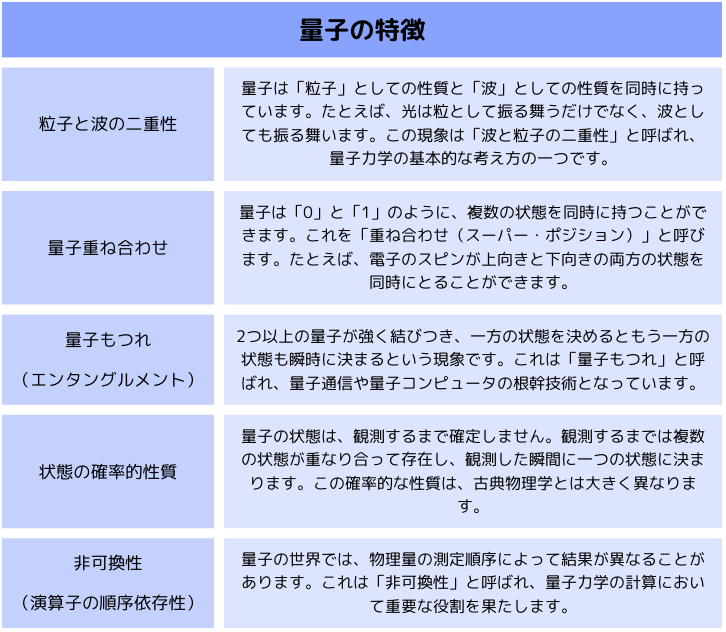 | 量子の特徴 | |
|---|---|
| 粒子と波の二重性 | 量子は「粒子」としての性質と「波」としての性質を同時に持っています。たとえば、光は粒として振る舞うだけでなく、波としても振る舞います。この現象は「波と粒子の二重性」と呼ばれ、量子力学の基本的な考え方の一つです。 |
| 量子重ね合わせ | 量子は「0」と「1」のように、複数の状態を同時に持つことができます。これを「重ね合わせ（スーパー・ポジション）」と呼びます。たとえば、電子のスピンが上向きと下向きの両方の状態を同時にとることができます。 |
| 量子もつれ（エンタングルメント） | 2つ以上の量子が強く結びつき、一方の状態を決めるともう一方の状態も瞬時に決まるという現象です。これは「量子もつれ」と呼ばれ、量子通信や量子コンピュータの根幹技術となっています。 |
| 状態の確率的性質 | 量子の状態は、観測するまで確定しません。観測するまでは複数の状態が重なり合って存在し、観測した瞬間に一つの状態に決まります。この確率的な性質は、古典物理学とは大きく異なります。 |
| 非可換性（演算子の順序依存性） | 量子の世界では、物理量の測定順序によって結果が異なることがあります。これは「非可換性」と呼ばれ、量子力学の計算において重要な役割を果たします。 |